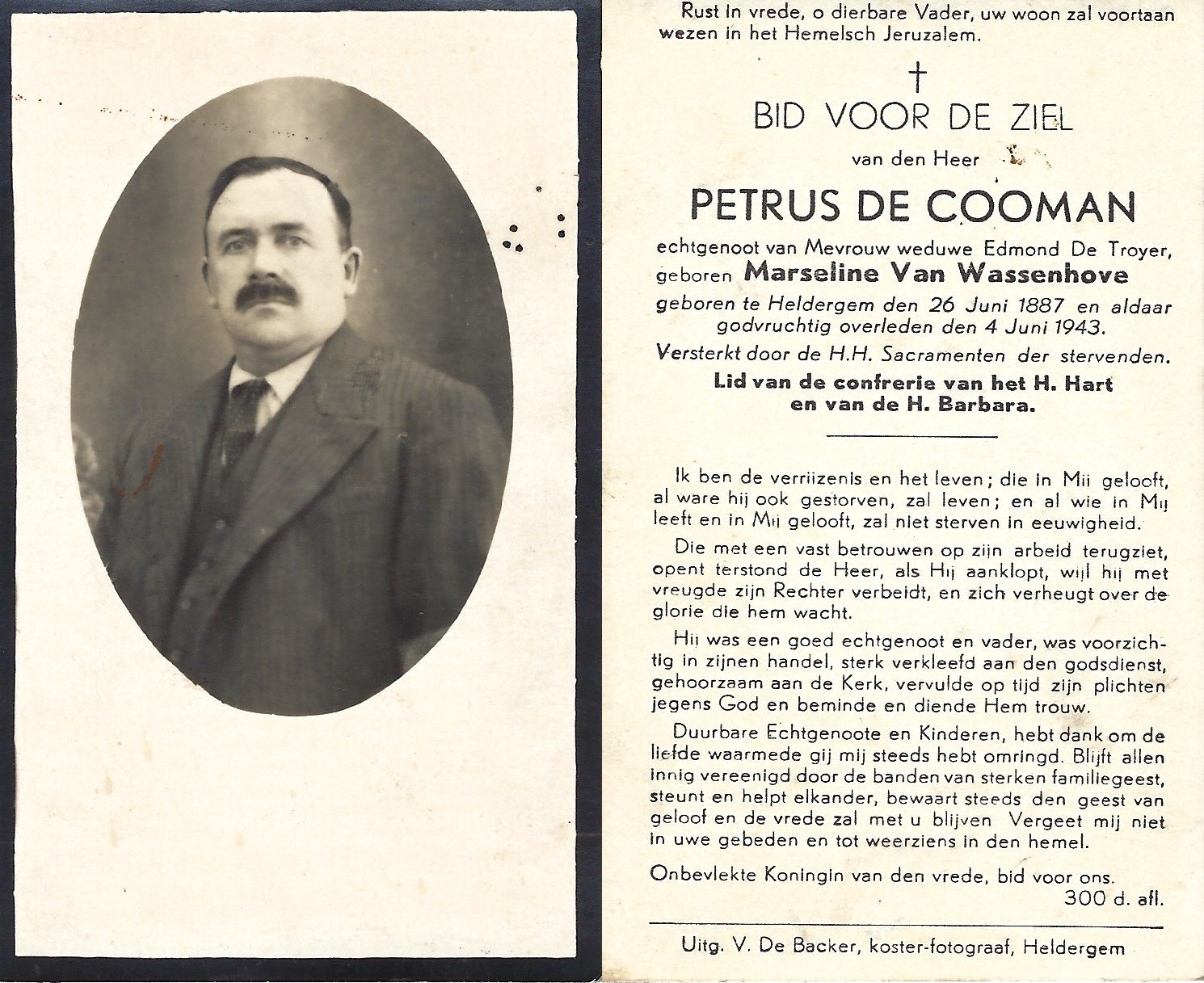 Rust in vrede, o dierbare Vader, uw woon zal voortaan wezen in het Hemelsch Jeruzalem.

†

BID VOOR DE ZIEL

van den Heer

PETRUS DE COOMAN

echtgenoot van Mevrouw weduwe Edmond De Troyer, geboren Marseline Van Wassenhove

geboren te Heldergem den 26 Juni 1887 en aldaar godvruchtig overleden den 4 Juni 1943.

Versterkt door de H.H. Sacramenten der stervenden.

Lid van de confrerie van het H. Hart en van de H. Barbara.

Ik ben de verrijzenis en het leven; die in Mij gelooft, al ware hij ook gestorven, zal leven; en al wie in Mij leeft en in Mij gelooft, zal niet sterven in eeuwigheid.

Die met een vast betrouwen op zijn arbeid terugziet, opent terstond de Heer, als Hij aanklopt, wijl hij met vreugde zijn Rechter verbeidt, en zich verheugt over de glorie die hem wacht.

Hij was een goed echtgenoot en vader, was voorzichtig in zijnen handel, sterk verkleefd aan den godsdienst, gehoorzaam aan de Kerk, vervulde op tijd zijn plichten jegens God en beminde en diende Hem trouw.

Duurbare Echtgenoote en Kinderen, hebt dank om de liefde waarmede gij mij steeds hebt omringd. Blijft allen innig vereenigd door de banden van sterken familiegeest, steunt en helpt elkander, bewaart steeds den geest van geloof en de vrede zal met u blijven Vergeet mij niet in uwe gebeden en tot weerziens in den hemel.

Onbevlekte Koningin van den vrede, bid voor ons.
300 d. afl.

Uitg. V. De Backer, koster-fotograaf, Heldergem